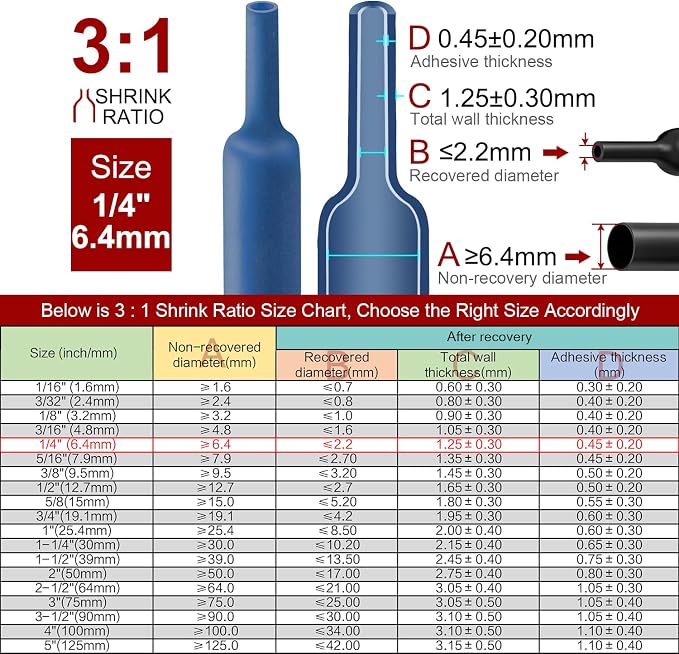 3:1

SHRINK RATIO

Size 1/4" 6.4mm

D 0.45±0.20mm
Adhesive thickness

C 1.25±0.30mm
Total wall thickness

B ≤2.2mm
Recovered diameter

A ≥6.4mm
Non-recovery diameter

Below is 3 : 1 Shrink Ratio Size Chart, Choose the Right Size Accordingly

| Size (inch/mm) | Non-recovered diameter(mm) A | After recovery: Recovered diameter(mm) B | After recovery: Total wall thickness(mm) C | After recovery: Adhesive thickness (mm) D |
|---|---|---|---|---|
| 1/16" (1.6mm) | ≥1.6 | ≤0.7 | 0.60 ± 0.30 | 0.30 ± 0.20 |
| 3/32" (2.4mm) | ≥2.4 | ≤0.8 | 0.80 ± 0.30 | 0.40 ± 0.20 |
| 1/8" (3.2mm) | ≥3.2 | ≤1.0 | 0.90 ± 0.30 | 0.40 ± 0.20 |
| 3/16" (4.8mm) | ≥4.8 | ≤1.6 | 1.05 ± 0.30 | 0.40 ± 0.20 |
| 1/4" (6.4mm) | ≥6.4 | ≤2.2 | 1.25 ± 0.30 | 0.45 ± 0.20 |
| 5/16"(7.9mm) | ≥7.9 | ≤2.70 | 1.35 ± 0.30 | 0.45 ± 0.20 |
| 3/8"(9.5mm) | ≥9.5 | ≤3.20 | 1.45 ± 0.30 | 0.50 ± 0.20 |
| 1/2"(12.7mm) | ≥12.7 | ≤2.7 | 1.65 ± 0.30 | 0.50 ± 0.20 |
| 5/8(15mm) | ≥15.0 | ≤5.20 | 1.80 ± 0.30 | 0.55 ± 0.30 |
| 3/4"(19.1mm) | ≥19.1 | ≤4.2 | 1.95 ± 0.30 | 0.60 ± 0.30 |
| 1"(25.4mm) | ≥25.4 | ≤8.50 | 2.00 ± 0.40 | 0.60 ± 0.30 |
| 1-1/4"(30mm) | ≥30.0 | ≤10.20 | 2.15 ± 0.40 | 0.65 ± 0.30 |
| 1-1/2"(39mm) | ≥39.0 | ≤13.50 | 2.45 ± 0.40 | 0.75 ± 0.30 |
| 2"(50mm) | ≥50.0 | ≤17.00 | 2.75 ± 0.40 | 0.80 ± 0.30 |
| 2-1/2"(64mm) | ≥64.0 | ≤21.00 | 3.05 ± 0.40 | 1.05 ± 0.30 |
| 3"(75mm) | ≥75.0 | ≤25.00 | 3.05 ± 0.50 | 1.05 ± 0.40 |
| 3-1/2"(90mm) | ≥90.0 | ≤30.00 | 3.10 ± 0.50 | 1.05 ± 0.40 |
| 4"(100mm) | ≥100.0 | ≤34.00 | 3.10 ± 0.50 | 1.10 ± 0.40 |
| 5"(125mm) | ≥125.0 | ≤42.00 | 3.15 ± 0.50 | 1.10 ± 0.40 |